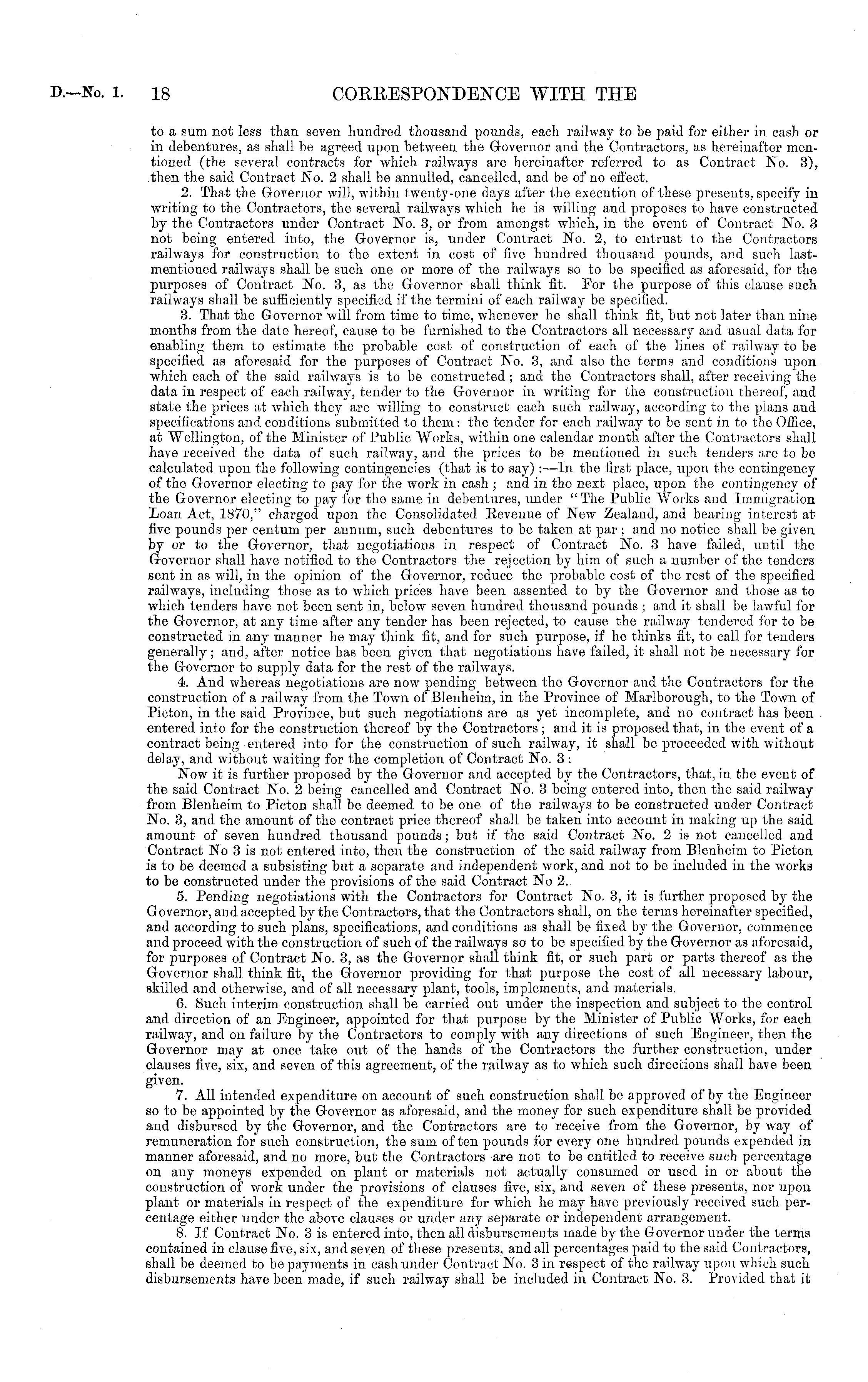 D.—No. 1. 18 CORRESPONDENCE WITH THE

to a sum not less than seven hundred thousand pounds, each railway to be paid for either in cash or in debentures, as shall be agreed upon between the Governor and the Contractors, as hereinafter mentioned (the several contracts for which railways are hereinafter referred to as Contract No. 3), then the said Contract No. 2 shall be annulled, cancelled, and be of no effect.

2. That the Governor will, within twenty-one days after the execution of these presents, specify in writing to the Contractors, the several railways which he is willing and proposes to have constructed by the Contractors under Contract No. 3, or from amongst which, in the event of Contract No. 3 not being entered into, the Governor is, under Contract No. 2, to entrust to the Contractors railways for construction to the extent in cost of five hundred thousand pounds, and such last-mentioned railways shall be such one or more of the railways so to be specified as aforesaid, for the purposes of Contract No. 3, as the Governor shall think fit. For the purpose of this clause such railways shall be sufficiently specified if the termini of each railway be specified.

3. That the Governor will from time to time, whenever he shall think fit, but not later than nine months from the date hereof, cause to be furnished to the Contractors all necessary and usual data for enabling them to estimate the probable cost of construction of each of the lines of railway to be specified as aforesaid for the purposes of Contract No. 3, and also the terms and conditions upon which each of the said railways is to be constructed; and the Contractors shall, after receiving the data in respect of each railway, tender to the Governor in writing for the construction thereof, and state the prices at which they are willing to construct each such railway, according to the plans and specifications and conditions submitted to them: the tender for each railway to be sent in to the Office, at Wellington, of the Minister of Public Works, within one calendar month after the Contractors shall have received the data of such railway, and the prices to be mentioned in such tenders are to be calculated upon the following contingencies (that is to say):—In the first place, upon the contingency of the Governor electing to pay for the work in cash; and in the next place, upon the contingency of the Governor electing to pay for the same in debentures, under "The Public Works and Immigration Loan Act, 1870," charged upon the Consolidated Revenue of New Zealand, and bearing interest at five pounds per centum per annum, such debentures to be taken at par; and no notice shall be given by or to the Governor, that negotiations in respect of Contract No. 3 have failed, until the Governor shall have notified to the Contractors the rejection by him of such a number of the tenders sent in as will, in the opinion of the Governor, reduce the probable cost of the rest of the specified railways, including those as to which prices have been assented to by the Governor and those as to which tenders have not been sent in, below seven hundred thousand pounds; and it shall be lawful for the Governor, at any time after any tender has been rejected, to cause the railway tendered for to be constructed in any manner he may think fit, and for such purpose, if he thinks fit, to call for tenders generally; and, after notice has been given that negotiations have failed, it shall not be necessary for the Governor to supply data for the rest of the railways.

4. And whereas negotiations are now pending between the Governor and the Contractors for the construction of a railway from the Town of Blenheim, in the Province of Marlborough, to the Town of Picton, in the said Province, but such negotiations are as yet incomplete, and no contract has been entered into for the construction thereof by the Contractors; and it is proposed that, in the event of a contract being entered into for the construction of such railway, it shall be proceeded with without delay, and without waiting for the completion of Contract No. 3:

Now it is further proposed by the Governor and accepted by the Contractors, that, in the event of the said Contract No. 2 being cancelled and Contract No. 3 being entered into, then the said railway from Blenheim to Picton shall be deemed to be one of the railways to be constructed under Contract No. 3, and the amount of the contract price thereof shall be taken into account in making up the said amount of seven hundred thousand pounds; but if the said Contract No. 2 is not cancelled and Contract No 3 is not entered into, then the construction of the said railway from Blenheim to Picton is to be deemed a subsisting but a separate and independent work, and not to be included in the works to be constructed under the provisions of the said Contract No 2.

5. Pending negotiations with the Contractors for Contract No. 3, it is further proposed by the Governor, and accepted by the Contractors, that the Contractors shall, on the terms hereinafter specified, and according to such plans, specifications, and conditions as shall be fixed by the Governor, commence and proceed with the construction of such of the railways so to be specified by the Governor as aforesaid, for purposes of Contract No. 3, as the Governor shall think fit, or such part or parts thereof as the Governor shall think fit, the Governor providing for that purpose the cost of all necessary labour, skilled and otherwise, and of all necessary plant, tools, implements, and materials.

6. Such interim construction shall be carried out under the inspection and subject to the control and direction of an Engineer, appointed for that purpose by the Minister of Public Works, for each railway, and on failure by the Contractors to comply with any directions of such Engineer, then the Governor may at once take out of the hands of the Contractors the further construction, under clauses five, six, and seven of this agreement, of the railway as to which such directions shall have been given.

7. All intended expenditure on account of such construction shall be approved of by the Engineer so to be appointed by the Governor as aforesaid, and the money for such expenditure shall be provided and disbursed by the Governor, and the Contractors are to receive from the Governor, by way of remuneration for such construction, the sum of ten pounds for every one hundred pounds expended in manner aforesaid, and no more, but the Contractors are not to be entitled to receive such percentage on any moneys expended on plant or materials not actually consumed or used in or about the construction of work under the provisions of clauses five, six, and seven of these presents, nor upon plant or materials in respect of the expenditure for which he may have previously received such percentage either under the above clauses or under any separate or independent arrangement.

8. If Contract No. 3 is entered into, then all disbursements made by the Governor under the terms contained in clause five, six, and seven of these presents, and all percentages paid to the said Contractors, shall be deemed to be payments in cash under Contract No. 3 in respect of the railway upon which such disbursements have been made, if such railway shall be included in Contract No. 3. Provided that it